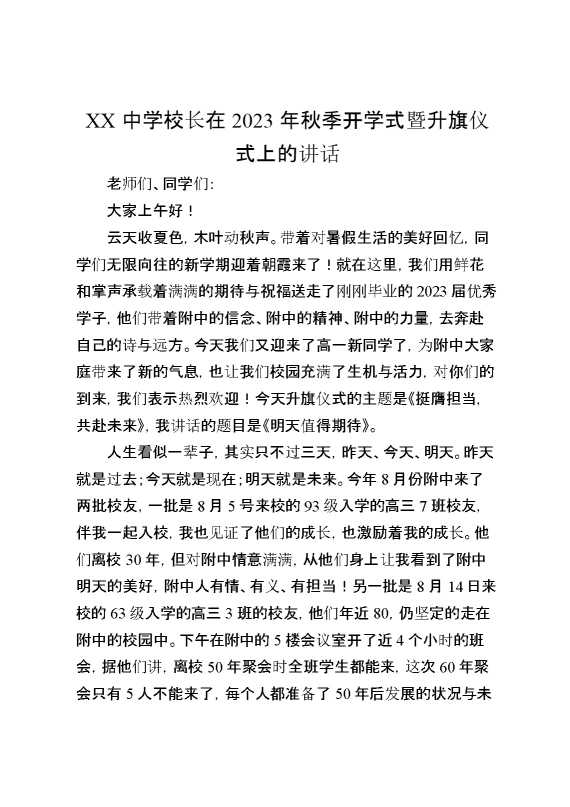 XX 中学校长在 2023 年秋季开学式暨升旗仪式上的讲话

老师们、同学们:

大家上午好！

云天收夏色，木叶动秋声。带着对暑假生活的美好回忆，同学们无限向往的新学期迎着朝霞来了！就在这里，我们用鲜花和掌声承载着满满的期待与祝福送走了刚刚毕业的 2023 届优秀学子，他们带着附中的信念、附中的精神、附中的力量，去奔赴自己的诗与远方。今天我们又迎来了高一新同学了，为附中大家庭带来了新的气息，也让我们校园充满了生机与活力，对你们的到来，我们表示热烈欢迎！今天升旗仪式的主题是《挺膺担当，共赴未来》，我讲话的题目是《明天值得期待》。

人生看似一辈子，其实只不过三天，昨天、今天、明天。昨天就是过去；今天就是现在；明天就是未来。今年 8 月份附中来了两批校友，一批是 8 月 5 号来校的 93 级入学的高三 7 班校友，伴我一起入校，我也见证了他们的成长，也激励着我的成长。他们离校 30 年，但对附中情意满满，从他们身上让我看到了附中明天的美好，附中人有情、有义、有担当！另一批是 8 月 14 日来校的 63 级入学的高三 3 班的校友，他们年近 80，仍坚定的走在附中的校园中。下午在附中的 5 楼会议室开了近 4 个小时的班会，据他们讲，离校 50 年聚会时全班学生都能来，这次 60 年聚会只有 5 人不能来了，每个人都准备了 50 年后发展的状况与未